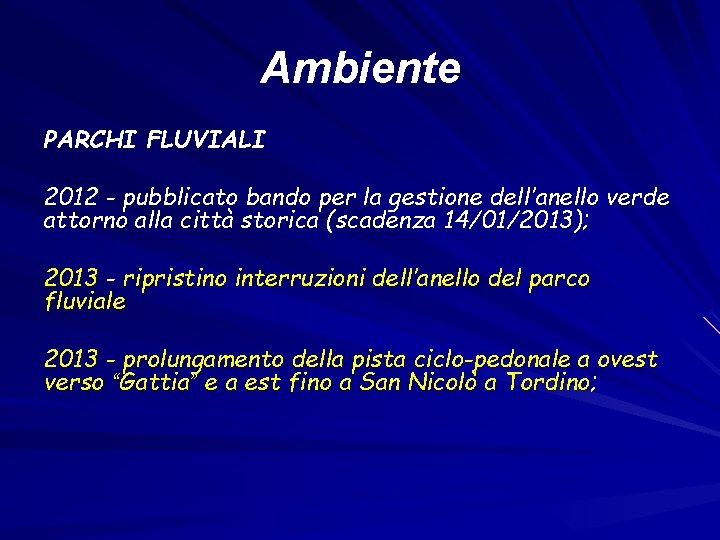 Ambiente

PARCHI FLUVIALI

2012 - pubblicato bando per la gestione dell'anello verde attorno alla città storica (scadenza 14/01/2013);

2013 - ripristino interruzioni dell'anello del parco fluviale

2013 - prolungamento della pista ciclo-pedonale a ovest verso "Gattia" e a est fino a San Nicolò a Tordino;